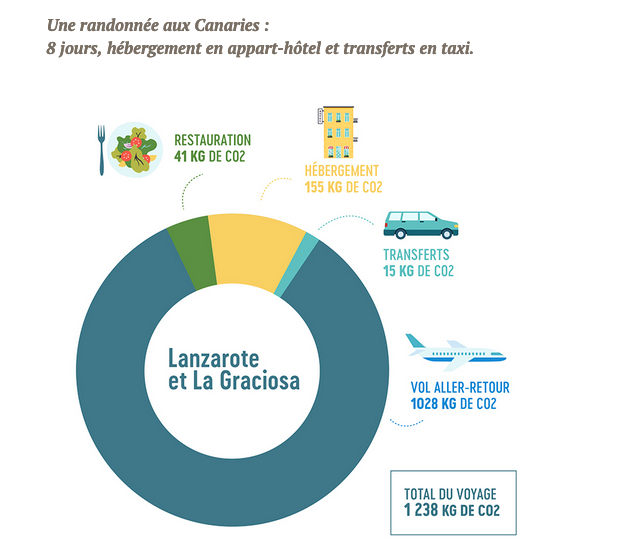 Une randonnée aux Canaries :
8 jours, hébergement en appart-hôtel et transferts en taxi.

RESTAURATION
41 KG DE CO2

HÉBERGEMENT
155 KG DE CO2

TRANSFERTS
15 KG DE CO2

Lanzarote
et La Graciosa

VOL ALLER-RETOUR
1028 KG DE CO2

TOTAL DU VOYAGE
1 238 KG DE CO2